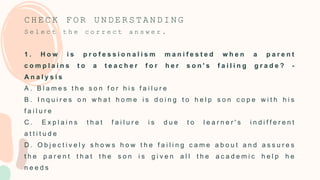 CHECK FOR UNDERSTANDING
Select the correct answer.

1. How is professionalism manifested when a parent complains to a teacher for her son's failing grade? - Analysis
A. Blames the son for his failure
B. Inquires on what home is doing to help son cope with his failure
C. Explains that failure is due to learner's indifferent attitude
D. Objectively shows how the failing came about and assures the parent that the son is given all the academic help he needs